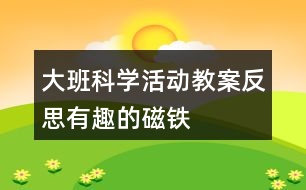 大班科学活动教案反思有趣的磁铁